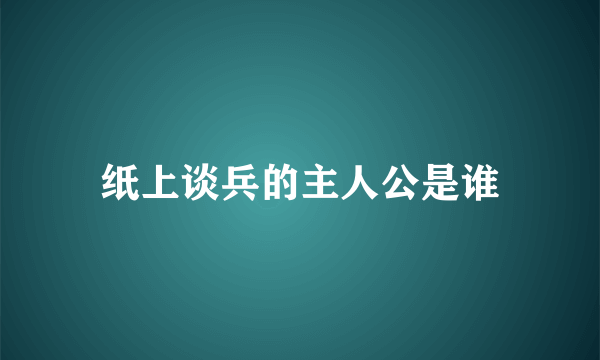 纸上谈兵的主人公是谁